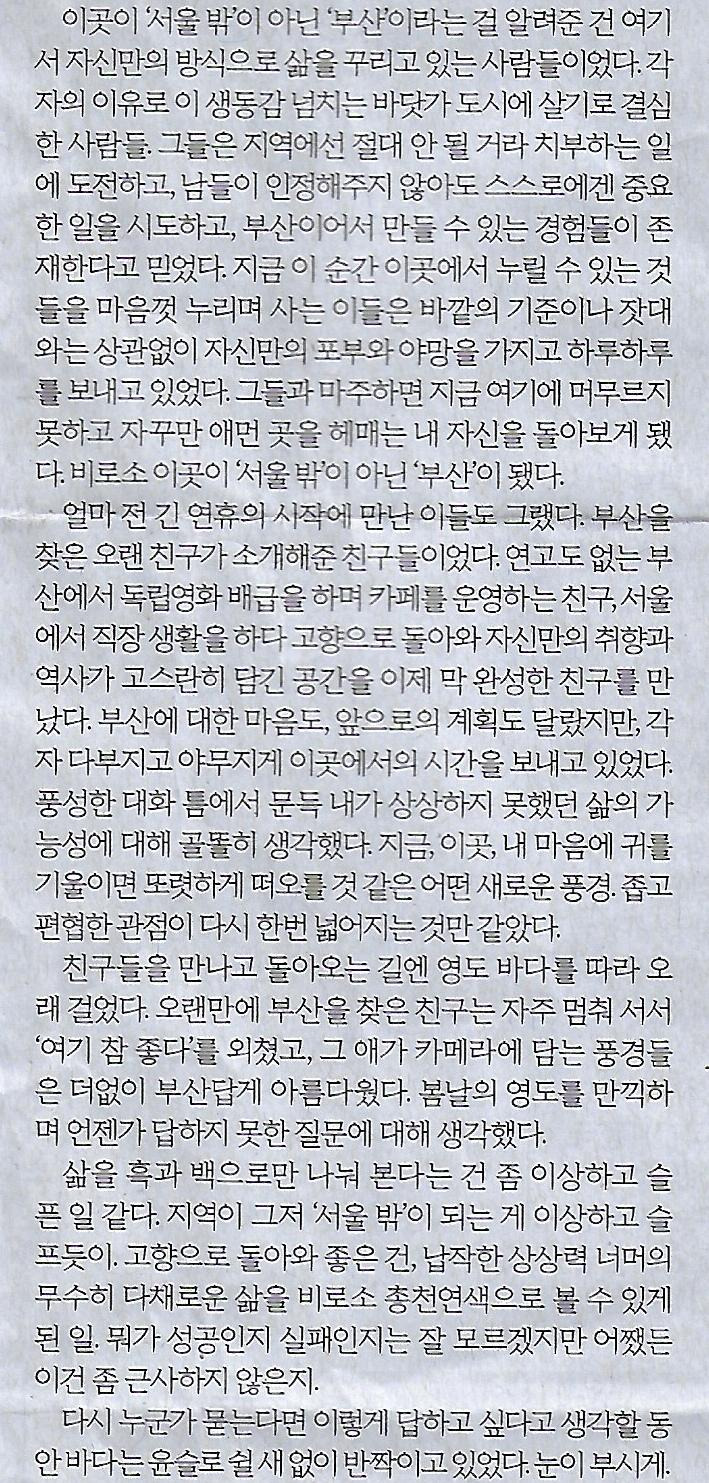 이곳이 '서울 밖'이 아닌 '부산'이라는 걸 알려준 건 여기서 자신만의 방식으로 삶을 꾸리고 있는 사람들이었다. 각자의 이유로 이 생동감 넘치는 바닷가 도시에 살기로 결심한 사람들. 그들은 지역에선 절대 안 될 거라 치부하는 일에 도전하고, 남들이 인정해주지 않아도 스스로에겐 중요한 일을 시도하고, 부산이어서 만들 수 있는 경험들이 존재한다고 믿었다. 지금 이 순간 이곳에서 누릴 수 있는 것들을 마음껏 누리며 사는 이들은 바깥의 기준이나 잣대와는 상관없이 자신만의 포부와 야망을 가지고 하루하루를 보내고 있었다. 그들과 마주하면 지금 여기에 머무르지 못하고 자꾸만 애먼 곳을 헤매는 내 자신을 돌아보게 됐다. 비로소 이곳이 '서울 밖'이 아닌 '부산'이 됐다.

얼마 전 긴 연휴의 시작에 만난 이들도 그랬다. 부산을 찾은 오랜 친구가 소개해준 친구들이었다. 연고도 없는 부산에서 독립영화 배급을 하며 카페를 운영하는 친구, 서울에서 직장 생활을 하다 고향으로 돌아와 자신만의 취향과 역사가 고스란히 담긴 공간을 이제 막 완성한 친구를 만났다. 부산에 대한 마음도, 앞으로의 계획도 달랐지만, 각자 다부지고 야무지게 이곳에서의 시간을 보내고 있었다. 풍성한 대화 틈에서 문득 내가 상상하지 못했던 삶의 가능성에 대해 골똘히 생각했다. 지금, 이곳, 내 마음에 귀를 기울이면 또렷하게 떠오를 것 같은 어떤 새로운 풍경. 좁고 편협한 관점이 다시 한번 넓어지는 것만 같았다.

친구들을 만나고 돌아오는 길엔 영도 바다를 따라 오래 걸었다. 오랜만에 부산을 찾은 친구는 자주 멈춰 서서 '여기 참 좋다'를 외쳤고, 그 애가 카메라에 담는 풍경들은 더없이 부산답게 아름다웠다. 봄날의 영도를 만끽하며 언젠가 답하지 못한 질문에 대해 생각했다.

삶을 흑과 백으로만 나눠 본다는 건 좀 이상하고 슬픈 일 같다. 지역이 그저 '서울 밖'이 되는 게 이상하고 슬프듯이. 고향으로 돌아와 좋은 건, 납작한 상상력 너머의 무수히 다채로운 삶을 비로소 총천연색으로 볼 수 있게 된 일. 뭐가 성공인지 실패인지는 잘 모르겠지만 어쨌든 이건 좀 근사하지 않은지.

다시 누군가 묻는다면 이렇게 답하고 싶다고 생각할 동안 바다는 윤슬로 쉴 새 없이 반짝이고 있었다. 눈이 부시게.